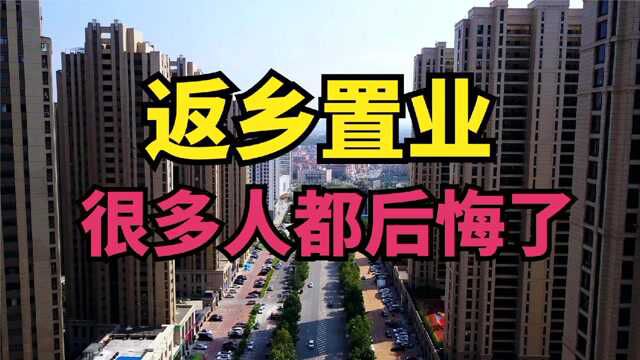 返乡置业
很多人都后悔了